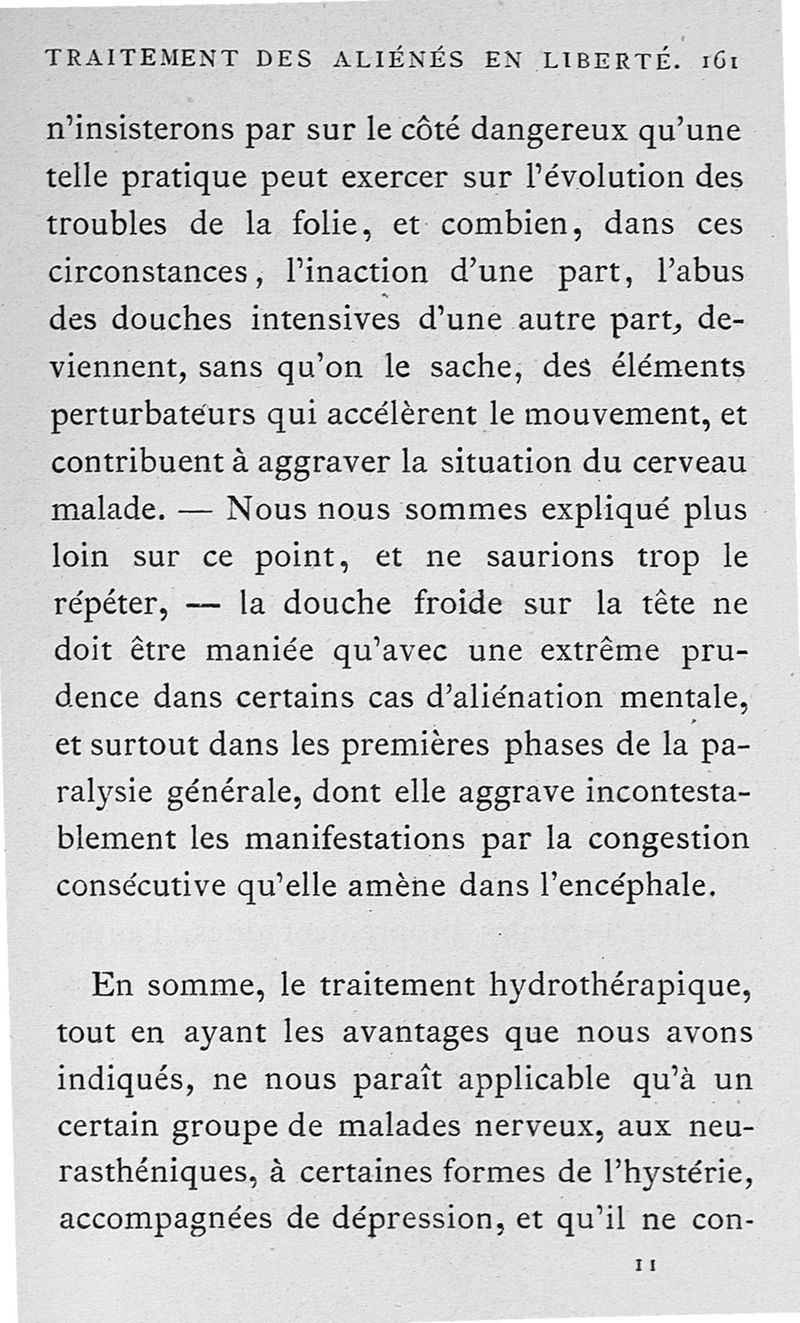 TRAITEMENT DES ALIÉNÉS EN LIBERTÉ. 161

n'insisterons par sur le côté dangereux qu'une telle pratique peut exercer sur l'évolution des troubles de la folie, et combien, dans ces circonstances, l'inaction d'une part, l'abus des douches intensives d'une autre part, deviennent, sans qu'on le sache, des éléments perturbateurs qui accélèrent le mouvement, et contribuent à aggraver la situation du cerveau malade. — Nous nous sommes expliqué plus loin sur ce point, et ne saurions trop le répéter, — la douche froide sur la tête ne doit être maniée qu'avec une extrême prudence dans certains cas d'aliénation mentale, et surtout dans les premières phases de la paralysie générale, dont elle aggrave incontestablement les manifestations par la congestion consécutive qu'elle amène dans l'encéphale.

En somme, le traitement hydrothérapique, tout en ayant les avantages que nous avons indiqués, ne nous paraît applicable qu'à un certain groupe de malades nerveux, aux neurasthéniques, à certaines formes de l'hystérie, accompagnées de dépression, et qu'il ne con-

11